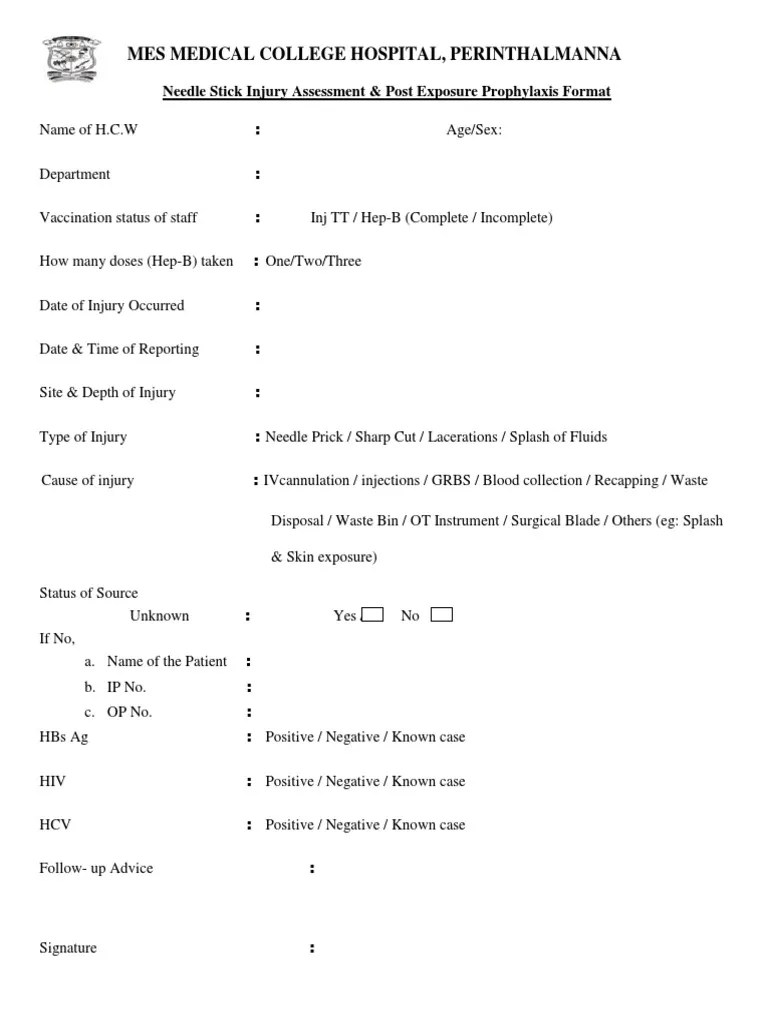 MES MEDICAL COLLEGE HOSPITAL, PERINTHALMANNA

Needle Stick Injury Assessment & Post Exposure Prophylaxis Format

Name of H.C.W : Age/Sex:

Department :

Vaccination status of staff : Inj TT / Hep-B (Complete / Incomplete)

How many doses (Hep-B) taken : One/Two/Three

Date of Injury Occurred :

Date & Time of Reporting :

Site & Depth of Injury :

Type of Injury : Needle Prick / Sharp Cut / Lacerations / Splash of Fluids

Cause of injury : IVcannulation / injections / GRBS / Blood collection / Recapping / Waste Disposal / Waste Bin / OT Instrument / Surgical Blade / Others (eg: Splash & Skin exposure)

Status of Source
Unknown : Yes No
If No,
a. Name of the Patient :
b. IP No. :
c. OP No. :
HBs Ag : Positive / Negative / Known case

HIV : Positive / Negative / Known case

HCV : Positive / Negative / Known case

Follow- up Advice :

Signature :